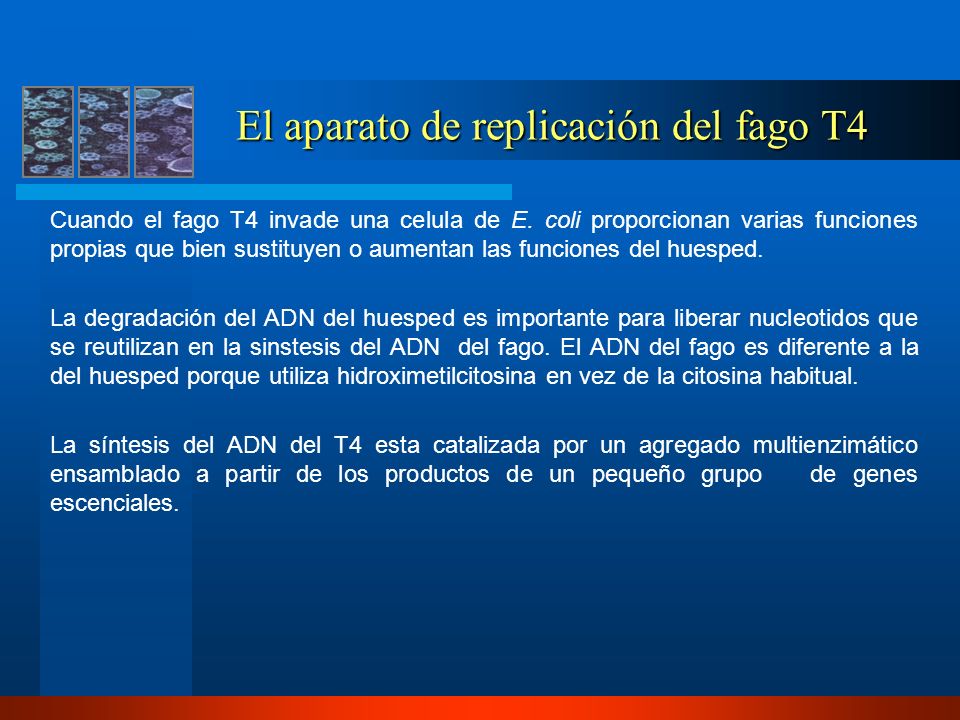 El aparato de replicación del fago T4

Cuando el fago T4 invade una celula de E. coli proporcionan varias funciones propias que bien sustituyen o aumentan las funciones del huesped.

La degradación del ADN del huesped es importante para liberar nucleotidos que se reutilizan en la sinstesis del ADN del fago. El ADN del fago es diferente a la del huesped porque utiliza hidroximetilcitosina en vez de la citosina habitual.

La síntesis del ADN del T4 esta catalizada por un agregado multienzimático ensamblado a partir de los productos de un pequeño grupo de genes escenciales.